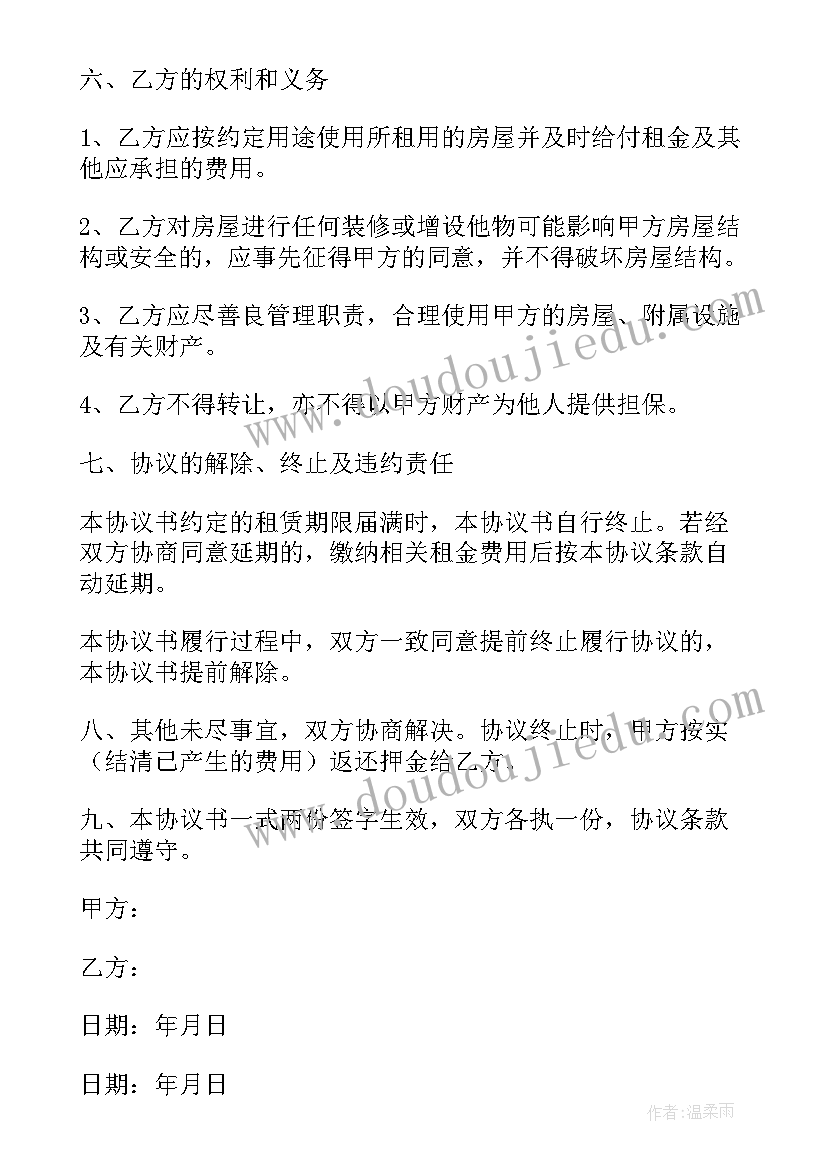 六、乙方的权利和义务

1、乙方应按约定用途使用所租用的房屋并及时给付租金及其他应承担的费用。

2、乙方对房屋进行任何装修或增设他物可能影响甲方房屋结构或安全的，应事先征得甲方的同意，并不得破坏房屋结构。

3、乙方应尽善良管理职责，合理使用甲方的房屋、附属设施及有关财产。

4、乙方不得转让，亦不得以甲方财产为他人提供担保。

七、协议的解除、终止及违约责任

本协议书约定的租赁期限届满时，本协议书自行终止。若经双方协商同意延期的，缴纳相关租金费用后按本协议条款自动延期。

本协议书履行过程中，双方一致同意提前终止履行协议的，本协议书提前解除。

八、其他未尽事宜，双方协商解决。协议终止时，甲方按实（结清已产生的费用）返还押金给乙方。

九、本协议书一式两份签字生效，双方各执一份，协议条款共同遵守。

甲方：

乙方：

日期：年月日

日期：年月日

www.doudoujiedu.com

www.doudoujiedu.com

作者：温柔雨